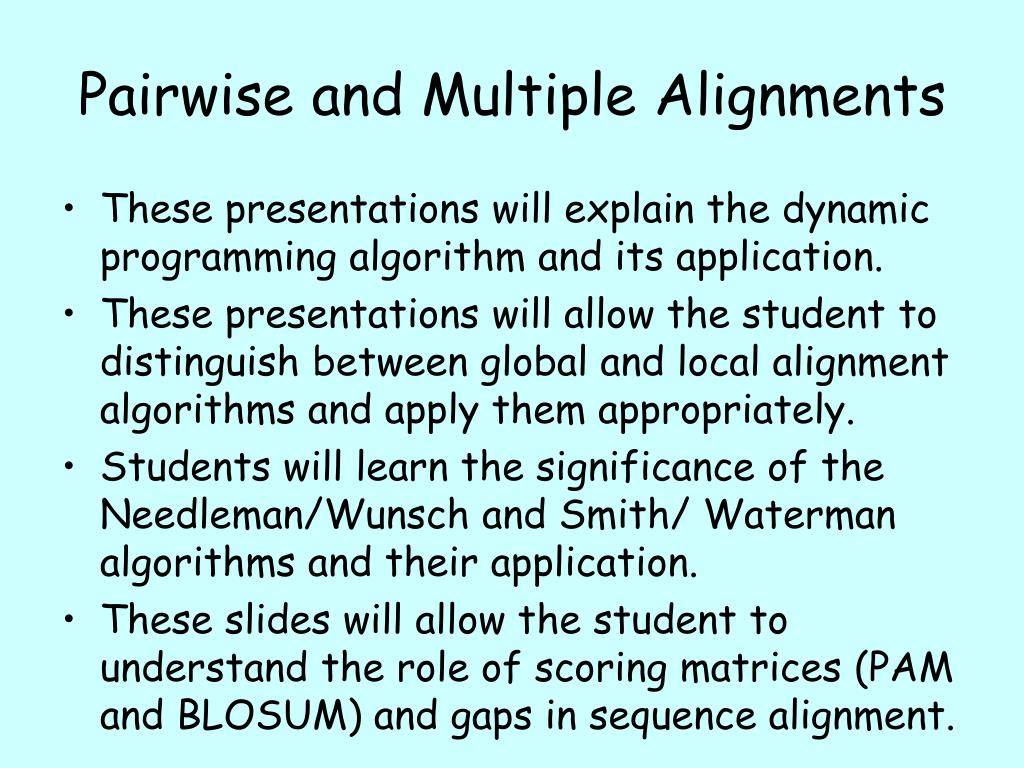 Pairwise and Multiple Alignments

• These presentations will explain the dynamic programming algorithm and its application.
• These presentations will allow the student to distinguish between global and local alignment algorithms and apply them appropriately.
• Students will learn the significance of the Needleman/Wunsch and Smith/ Waterman algorithms and their application.
• These slides will allow the student to understand the role of scoring matrices (PAM and BLOSUM) and gaps in sequence alignment.